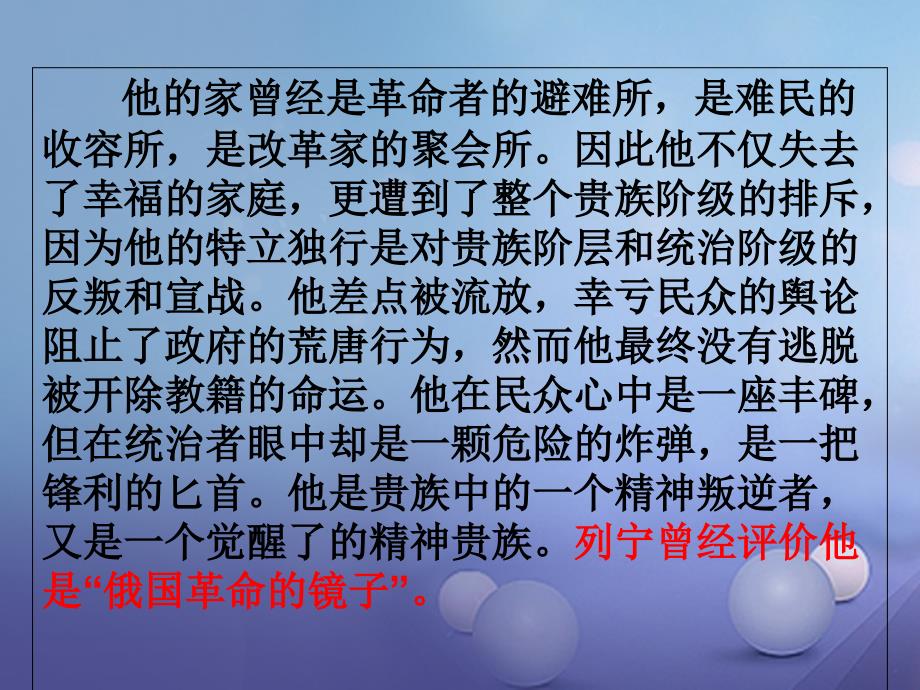 他的家曾经是革命者的避难所，是难民的收容所，是改革家的聚会所。因此他不仅失去了幸福的家庭，更遭到了整个贵族阶级的排斥，因为他的特立独行是对贵族阶层和统治阶级的反叛和宣战。他差点被流放，幸亏民众的舆论阻止了政府的荒唐行为，然而他最终没有逃脱被开除教籍的命运。他在民众心中是一座丰碑，但在统治者眼中却是一颗危险的炸弹，是一把锋利的匕首。他是贵族中的一个精神叛逆者，又是一个觉醒了的精神贵族。列宁曾经评价他是“俄国革命的镜子”。